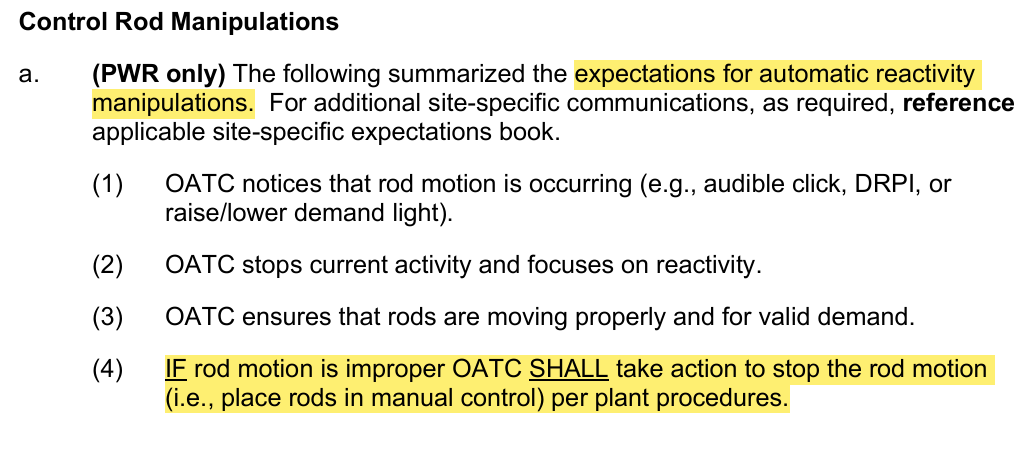 Control Rod Manipulations

a. (PWR only) The following summarized the expectations for automatic reactivity manipulations. For additional site-specific communications, as required, reference applicable site-specific expectations book.

(1) OATC notices that rod motion is occurring (e.g., audible click, DRPI, or raise/lower demand light).

(2) OATC stops current activity and focuses on reactivity.

(3) OATC ensures that rods are moving properly and for valid demand.

(4) IF rod motion is improper OATC SHALL take action to stop the rod motion (i.e., place rods in manual control) per plant procedures.